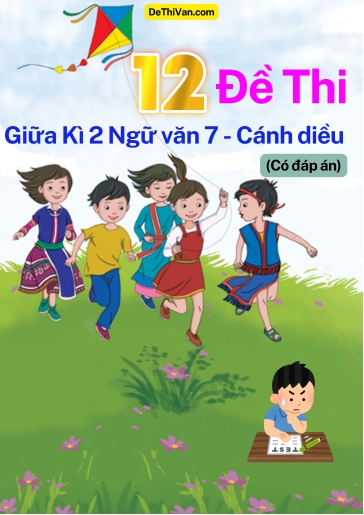 DeThiVan.com

12 Đề Thi

Giữa Kì 2 Ngữ văn 7 - Cánh diều

(Có đáp án)

TEST